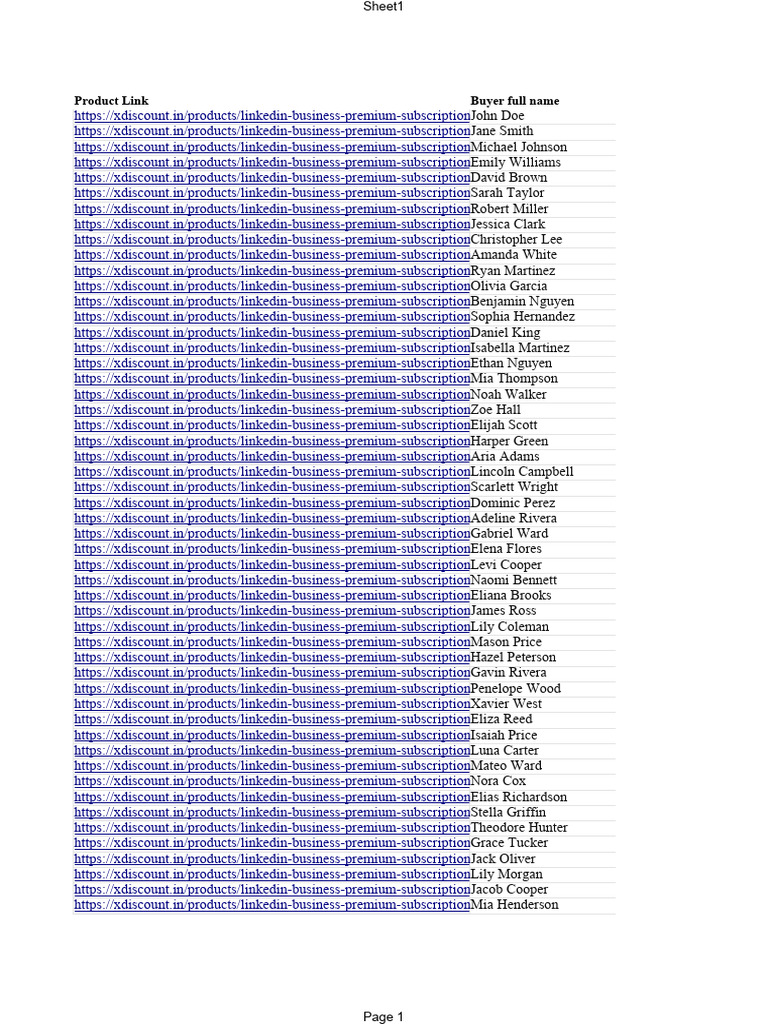 Sheet1

| Product Link | Buyer full name |
|---|---|
| https://xdiscount.in/products/linkedin-business-premium-subscription | John Doe |
| https://xdiscount.in/products/linkedin-business-premium-subscription | Jane Smith |
| https://xdiscount.in/products/linkedin-business-premium-subscription | Michael Johnson |
| https://xdiscount.in/products/linkedin-business-premium-subscription | Emily Williams |
| https://xdiscount.in/products/linkedin-business-premium-subscription | David Brown |
| https://xdiscount.in/products/linkedin-business-premium-subscription | Sarah Taylor |
| https://xdiscount.in/products/linkedin-business-premium-subscription | Robert Miller |
| https://xdiscount.in/products/linkedin-business-premium-subscription | Jessica Clark |
| https://xdiscount.in/products/linkedin-business-premium-subscription | Christopher Lee |
| https://xdiscount.in/products/linkedin-business-premium-subscription | Amanda White |
| https://xdiscount.in/products/linkedin-business-premium-subscription | Ryan Martinez |
| https://xdiscount.in/products/linkedin-business-premium-subscription | Olivia Garcia |
| https://xdiscount.in/products/linkedin-business-premium-subscription | Benjamin Nguyen |
| https://xdiscount.in/products/linkedin-business-premium-subscription | Sophia Hernandez |
| https://xdiscount.in/products/linkedin-business-premium-subscription | Daniel King |
| https://xdiscount.in/products/linkedin-business-premium-subscription | Isabella Martinez |
| https://xdiscount.in/products/linkedin-business-premium-subscription | Ethan Nguyen |
| https://xdiscount.in/products/linkedin-business-premium-subscription | Mia Thompson |
| https://xdiscount.in/products/linkedin-business-premium-subscription | Noah Walker |
| https://xdiscount.in/products/linkedin-business-premium-subscription | Zoe Hall |
| https://xdiscount.in/products/linkedin-business-premium-subscription | Elijah Scott |
| https://xdiscount.in/products/linkedin-business-premium-subscription | Harper Green |
| https://xdiscount.in/products/linkedin-business-premium-subscription | Aria Adams |
| https://xdiscount.in/products/linkedin-business-premium-subscription | Lincoln Campbell |
| https://xdiscount.in/products/linkedin-business-premium-subscription | Scarlett Wright |
| https://xdiscount.in/products/linkedin-business-premium-subscription | Dominic Perez |
| https://xdiscount.in/products/linkedin-business-premium-subscription | Adeline Rivera |
| https://xdiscount.in/products/linkedin-business-premium-subscription | Gabriel Ward |
| https://xdiscount.in/products/linkedin-business-premium-subscription | Elena Flores |
| https://xdiscount.in/products/linkedin-business-premium-subscription | Levi Cooper |
| https://xdiscount.in/products/linkedin-business-premium-subscription | Naomi Bennett |
| https://xdiscount.in/products/linkedin-business-premium-subscription | Eliana Brooks |
| https://xdiscount.in/products/linkedin-business-premium-subscription | James Ross |
| https://xdiscount.in/products/linkedin-business-premium-subscription | Lily Coleman |
| https://xdiscount.in/products/linkedin-business-premium-subscription | Mason Price |
| https://xdiscount.in/products/linkedin-business-premium-subscription | Hazel Peterson |
| https://xdiscount.in/products/linkedin-business-premium-subscription | Gavin Rivera |
| https://xdiscount.in/products/linkedin-business-premium-subscription | Penelope Wood |
| https://xdiscount.in/products/linkedin-business-premium-subscription | Xavier West |
| https://xdiscount.in/products/linkedin-business-premium-subscription | Eliza Reed |
| https://xdiscount.in/products/linkedin-business-premium-subscription | Isaiah Price |
| https://xdiscount.in/products/linkedin-business-premium-subscription | Luna Carter |
| https://xdiscount.in/products/linkedin-business-premium-subscription | Mateo Ward |
| https://xdiscount.in/products/linkedin-business-premium-subscription | Nora Cox |
| https://xdiscount.in/products/linkedin-business-premium-subscription | Elias Richardson |
| https://xdiscount.in/products/linkedin-business-premium-subscription | Stella Griffin |
| https://xdiscount.in/products/linkedin-business-premium-subscription | Theodore Hunter |
| https://xdiscount.in/products/linkedin-business-premium-subscription | Grace Tucker |
| https://xdiscount.in/products/linkedin-business-premium-subscription | Jack Oliver |
| https://xdiscount.in/products/linkedin-business-premium-subscription | Lily Morgan |
| https://xdiscount.in/products/linkedin-business-premium-subscription | Jacob Cooper |
| https://xdiscount.in/products/linkedin-business-premium-subscription | Mia Henderson |

Page 1